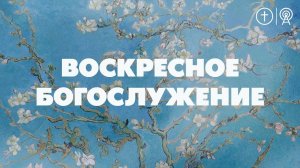 ВОСКРЕСНОЕ
БОГОСЛУЖЕНИЕ